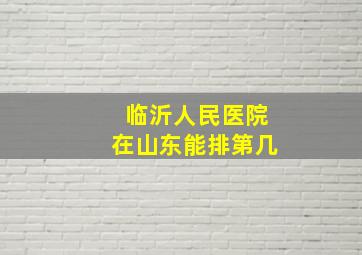 临沂人民医院
在山东能排第几